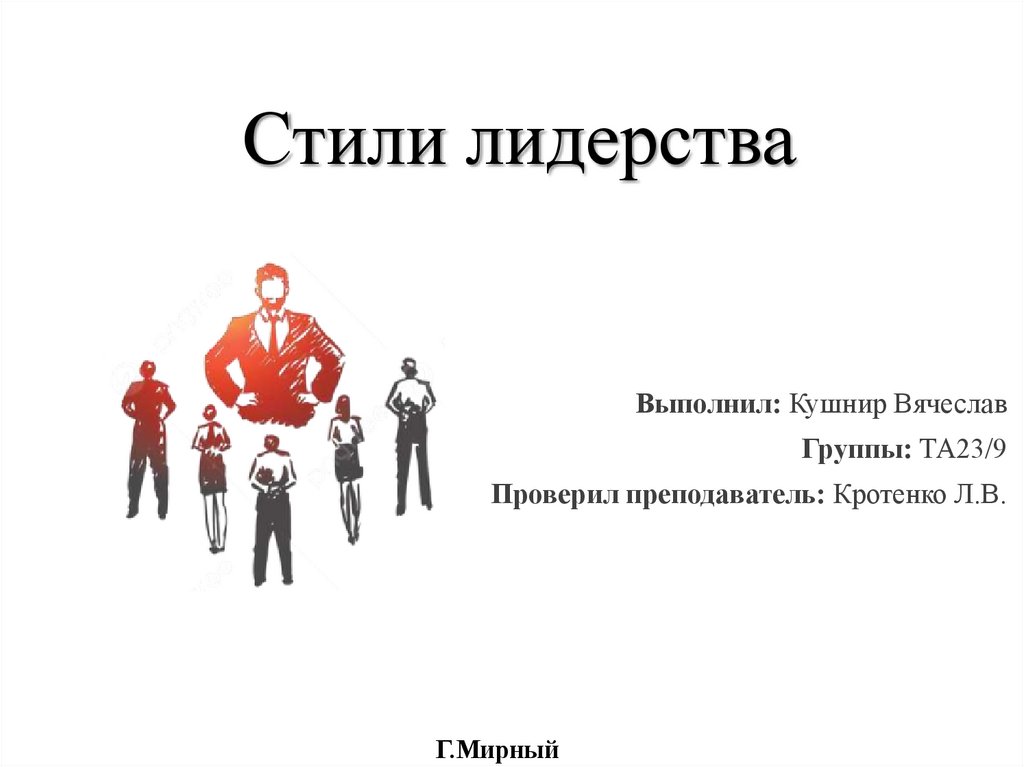 Стили лидерства

Выполнил: Кушнир Вячеслав

Группы: ТА23/9

Проверил преподаватель: Кротенко Л.В.

Г.Мирный